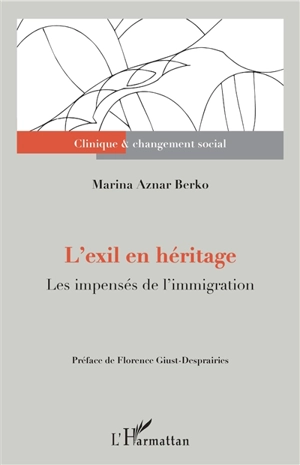 Clinique & changement social

Marina Aznar Berko

L'exil en héritage

Les impensés de l'immigration

Préface de Florence Giust-Desprairies

L'Harmattan